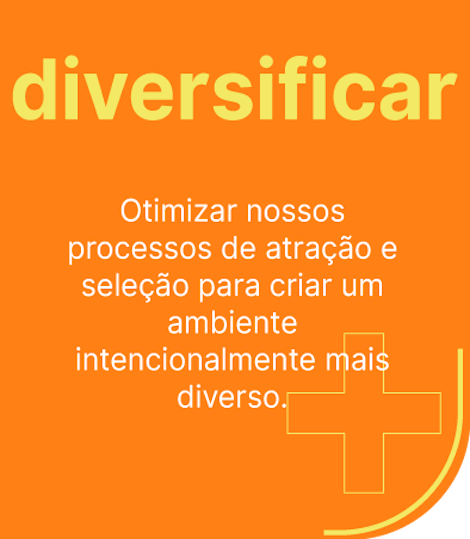 diversificar

Otimizar nossos processos de atração e seleção para criar um ambiente intencionalmente mais diverso.